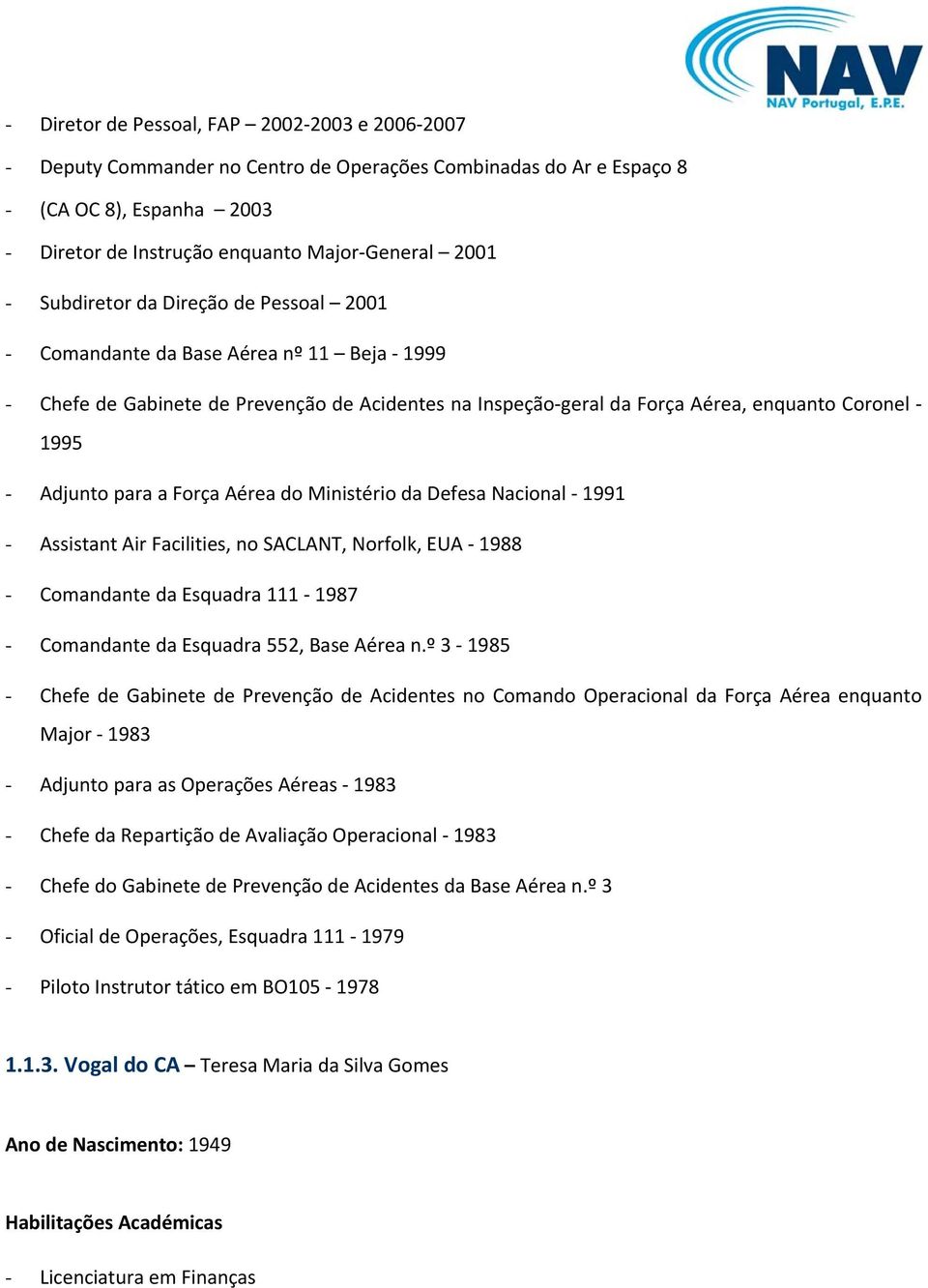 NAV
NAV Portugal, E.P.E.

- Diretor de Pessoal, FAP – 2002-2003 e 2006-2007
- Deputy Commander no Centro de Operações Combinadas do Ar e Espaço 8
- (CA OC 8), Espanha – 2003
- Diretor de Instrução enquanto Major-General – 2001
- Subdiretor da Direção de Pessoal – 2001
- Comandante da Base Aérea nº 11 – Beja - 1999
- Chefe de Gabinete de Prevenção de Acidentes na Inspeção-geral da Força Aérea, enquanto Coronel - 1995
- Adjunto para a Força Aérea do Ministério da Defesa Nacional - 1991
- Assistant Air Facilities, no SACLANT, Norfolk, EUA - 1988
- Comandante da Esquadra 111 - 1987
- Comandante da Esquadra 552, Base Aérea n.º 3 - 1985
- Chefe de Gabinete de Prevenção de Acidentes no Comando Operacional da Força Aérea enquanto Major - 1983
- Adjunto para as Operações Aéreas - 1983
- Chefe da Repartição de Avaliação Operacional - 1983
- Chefe do Gabinete de Prevenção de Acidentes da Base Aérea n.º 3
- Oficial de Operações, Esquadra 111 - 1979
- Piloto Instrutor tático em BO105 - 1978

1.1.3. Vogal do CA – Teresa Maria da Silva Gomes

Ano de Nascimento: 1949

Habilitações Académicas

- Licenciatura em Finanças